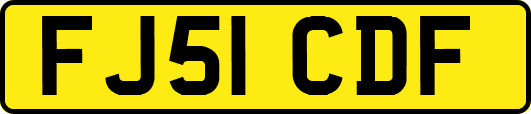 FJ51 CDF